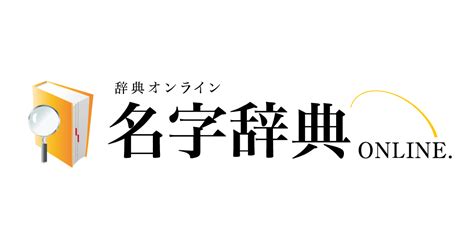 辞典オンライン
名字辞典 ONLINE.